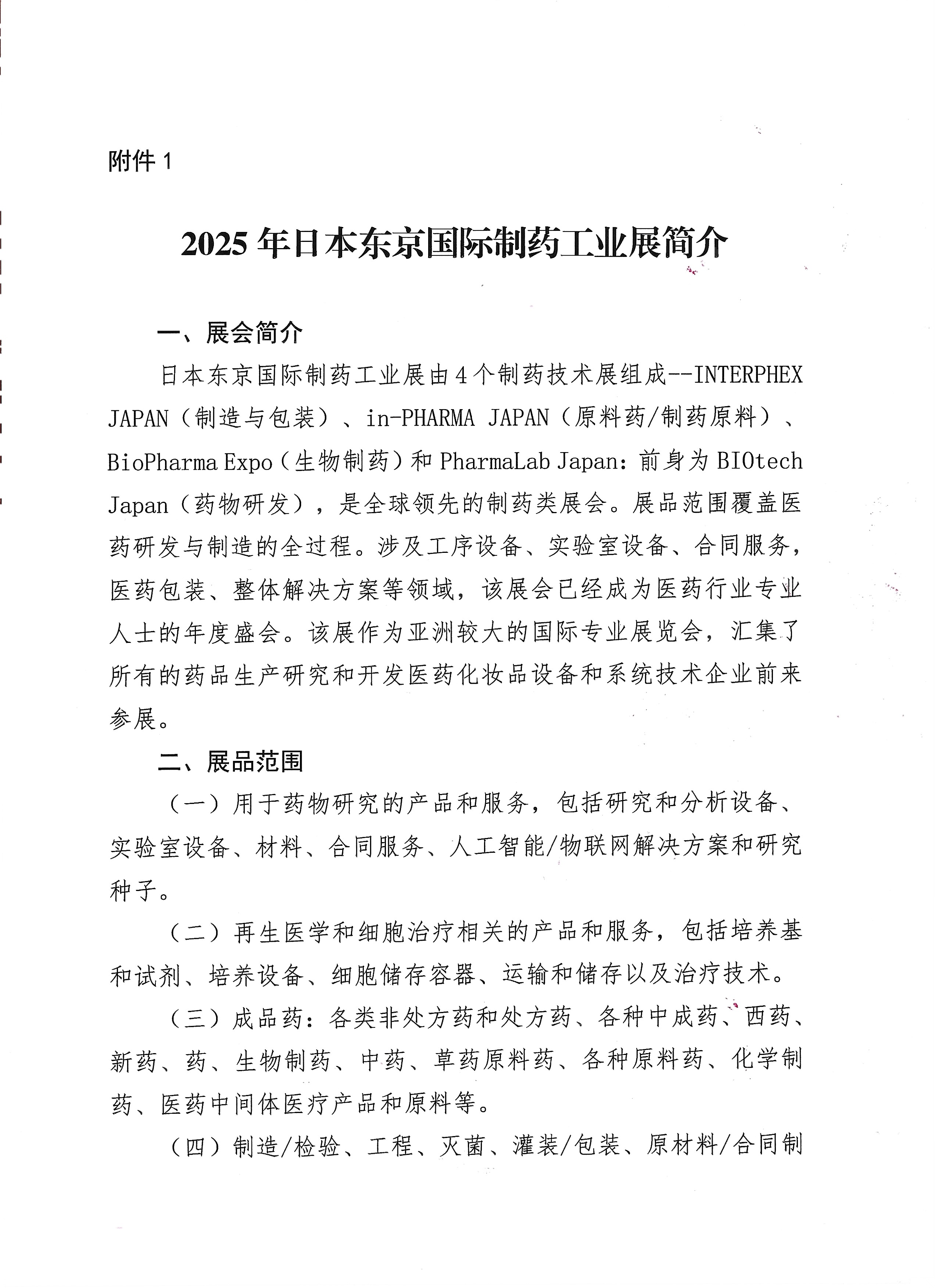 附件 1

2025 年日本东京国际制药工业展简介

一、展会简介

日本东京国际制药工业展由 4 个制药技术展组成--INTERPHEX JAPAN（制造与包装）、in-PHARMA JAPAN（原料药/制药原料）、BioPharma Expo（生物制药）和 PharmaLab Japan：前身为 BIOtech Japan（药物研发），是全球领先的制药类展会。展品范围覆盖医药研发与制造的全过程。涉及工序设备、实验室设备、合同服务，医药包装、整体解决方案等领域，该展会已经成为医药行业专业人士的年度盛会。该展作为亚洲较大的国际专业展览会，汇集了所有的药品生产研究和开发医药化妆品设备和系统技术企业前来参展。

二、展品范围

（一）用于药物研究的产品和服务，包括研究和分析设备、实验室设备、材料、合同服务、人工智能/物联网解决方案和研究种子。

（二）再生医学和细胞治疗相关的产品和服务，包括培养基和试剂、培养设备、细胞储存容器、运输和储存以及治疗技术。

（三）成品药：各类非处方药和处方药、各种中成药、西药、新药、药、生物制药、中药、草药原料药、各种原料药、化学制药、医药中间体医疗产品和原料等。

（四）制造/检验、工程、灭菌、灌装/包装、原材料/合同制